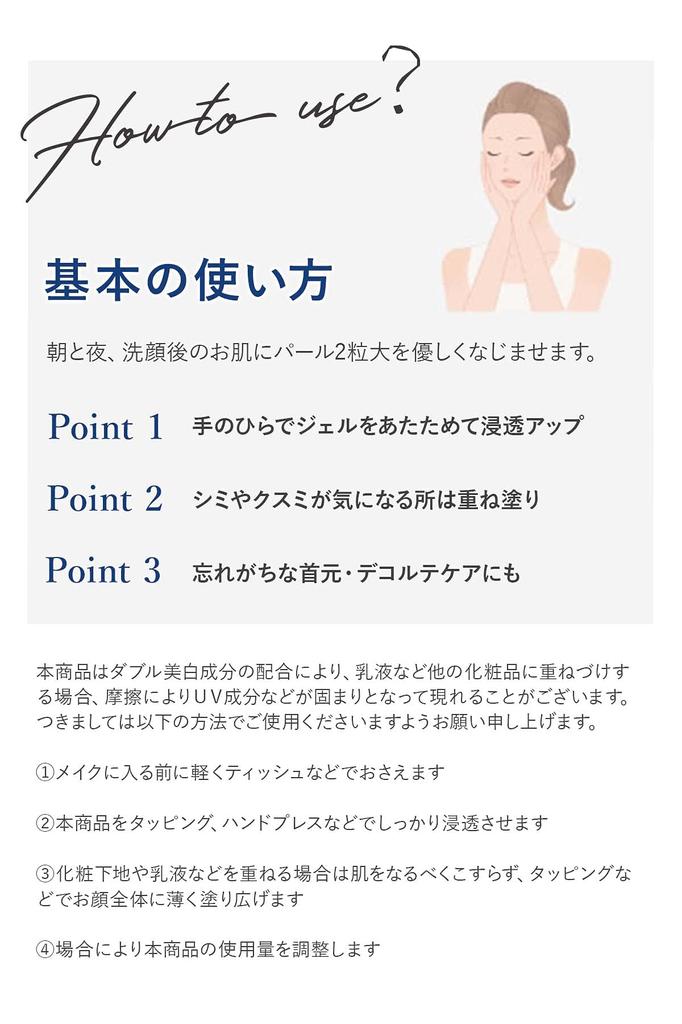 How to use?

基本の使い方

朝と夜、洗顔後のお肌にパール2粒大を優しくなじませます。

Point 1 手のひらでジェルをあたためて浸透アップ

Point 2 シミやクスミが気になる所は重ね塗り

Point 3 忘れがちな首元・デコルテケアにも

本商品はダブル美白成分の配合により、乳液など他の化粧品に重ねづけする場合、摩擦によりUV成分などが固まりとなって現れることがございます。つきましては以下の方法でご使用くださいますようお願い申し上げます。

①メイクに入る前に軽くティッシュなどでおさえます

②本商品をタッピング、ハンドプレスなどでしっかり浸透させます

③化粧下地や乳液などを重ねる場合は肌をなるべくこすらず、タッピングなどでお顔全体に薄く塗り広げます

④場合により本商品の使用量を調整します